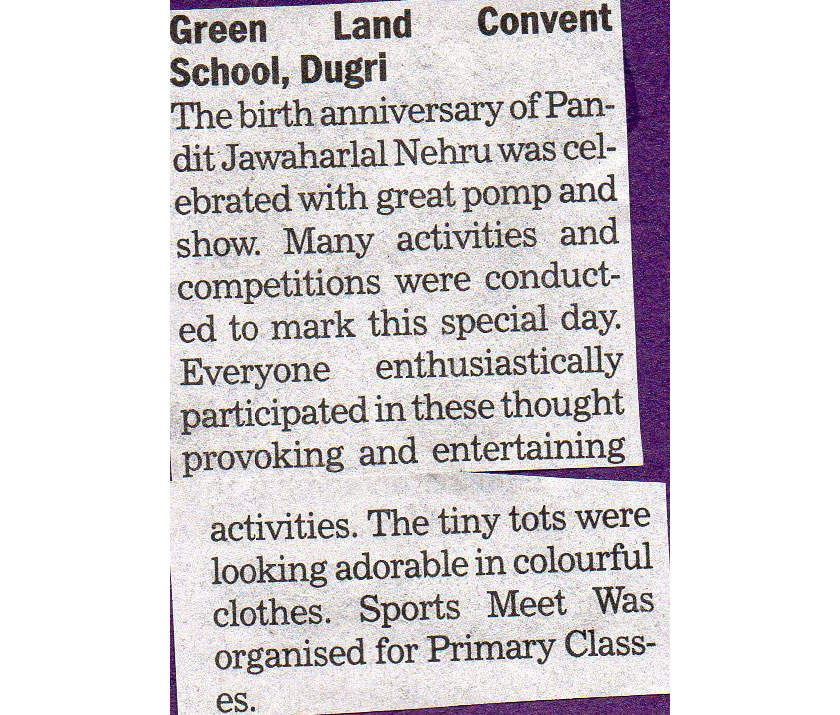 Green Land Convent School, Dugri

The birth anniversary of Pandit Jawaharlal Nehru was celebrated with great pomp and show. Many activities and competitions were conducted to mark this special day. Everyone enthusiastically participated in these thought provoking and entertaining

activities. The tiny tots were looking adorable in colourful clothes. Sports Meet Was organised for Primary Classes.